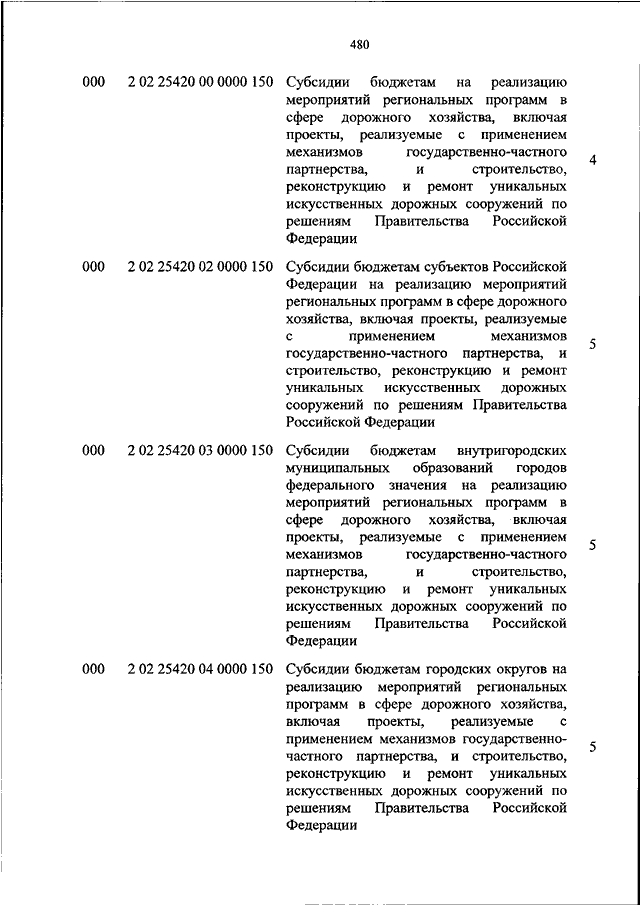 480

| | | | |
|---|---|---|---|
| 000 | 2 02 25420 00 0000 150 | Субсидии бюджетам на реализацию мероприятий региональных программ в сфере дорожного хозяйства, включая проекты, реализуемые с применением механизмов государственно-частного партнерства, и строительство, реконструкцию и ремонт уникальных искусственных дорожных сооружений по решениям Правительства Российской Федерации | 4 |
| 000 | 2 02 25420 02 0000 150 | Субсидии бюджетам субъектов Российской Федерации на реализацию мероприятий региональных программ в сфере дорожного хозяйства, включая проекты, реализуемые с применением механизмов государственно-частного партнерства, и строительство, реконструкцию и ремонт уникальных искусственных дорожных сооружений по решениям Правительства Российской Федерации | 5 |
| 000 | 2 02 25420 03 0000 150 | Субсидии бюджетам внутригородских муниципальных образований городов федерального значения на реализацию мероприятий региональных программ в сфере дорожного хозяйства, включая проекты, реализуемые с применением механизмов государственно-частного партнерства, и строительство, реконструкцию и ремонт уникальных искусственных дорожных сооружений по решениям Правительства Российской Федерации | 5 |
| 000 | 2 02 25420 04 0000 150 | Субсидии бюджетам городских округов на реализацию мероприятий региональных программ в сфере дорожного хозяйства, включая проекты, реализуемые с применением механизмов государственно-частного партнерства, и строительство, реконструкцию и ремонт уникальных искусственных дорожных сооружений по решениям Правительства Российской Федерации | 5 |